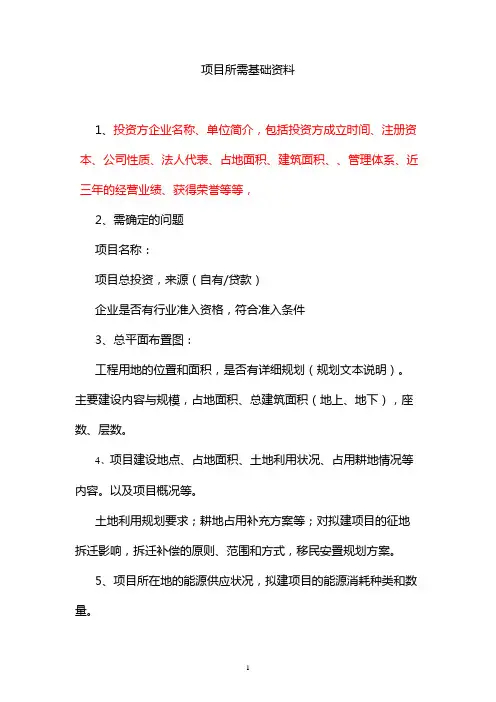 项目所需基础资料

1、投资方企业名称、单位简介，包括投资方成立时间、注册资本、公司性质、法人代表、占地面积、建筑面积、、管理体系、近三年的经营业绩、获得荣誉等等，

2、需确定的问题

项目名称：

项目总投资，来源（自有/贷款）

企业是否有行业准入资格，符合准入条件

3、总平面布置图：

工程用地的位置和面积，是否有详细规划（规划文本说明）。主要建设内容与规模，占地面积、总建筑面积（地上、地下），座数、层数。

4、项目建设地点、占地面积、土地利用状况、占用耕地情况等内容。以及项目概况等。

土地利用规划要求；耕地占用补充方案等；对拟建项目的征地拆迁影响，拆迁补偿的原则、范围和方式，移民安置规划方案。

5、项目所在地的能源供应状况，拟建项目的能源消耗种类和数量。

1